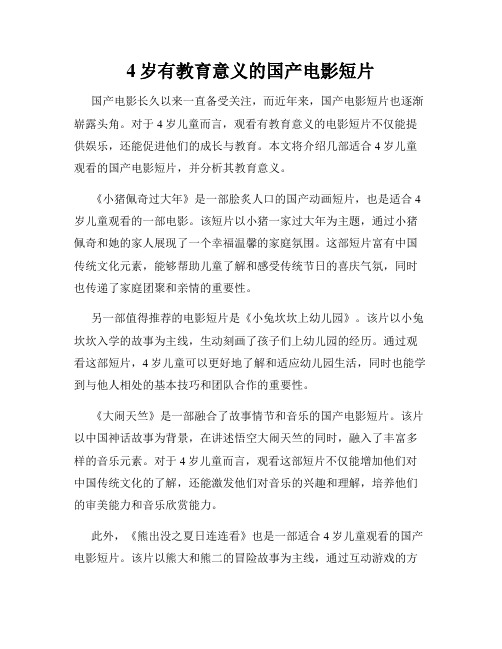 4 岁有教育意义的国产电影短片

国产电影长久以来一直备受关注，而近年来，国产电影短片也逐渐崭露头角。对于 4 岁儿童而言，观看有教育意义的电影短片不仅能提供娱乐，还能促进他们的成长与教育。本文将介绍几部适合 4 岁儿童观看的国产电影短片，并分析其教育意义。

《小猪佩奇过大年》是一部脍炙人口的国产动画短片，也是适合 4 岁儿童观看的一部电影。该短片以小猪一家过大年为主题，通过小猪佩奇和她的家人展现了一个幸福温馨的家庭氛围。这部短片富有中国传统文化元素，能够帮助儿童了解和感受传统节日的喜庆气氛，同时也传递了家庭团聚和亲情的重要性。

另一部值得推荐的电影短片是《小兔坎坎上幼儿园》。该片以小兔坎坎入学的故事为主线，生动刻画了孩子们上幼儿园的经历。通过观看这部短片，4 岁儿童可以更好地了解和适应幼儿园生活，同时也能学到与他人相处的基本技巧和团队合作的重要性。

《大闹天竺》是一部融合了故事情节和音乐的国产电影短片。该片以中国神话故事为背景，在讲述悟空大闹天竺的同时，融入了丰富多样的音乐元素。对于 4 岁儿童而言，观看这部短片不仅能增加他们对中国传统文化的了解，还能激发他们对音乐的兴趣和理解，培养他们的审美能力和音乐欣赏能力。

此外，《熊出没之夏日连连看》也是一部适合 4 岁儿童观看的国产电影短片。该片以熊大和熊二的冒险故事为主线，通过互动游戏的方